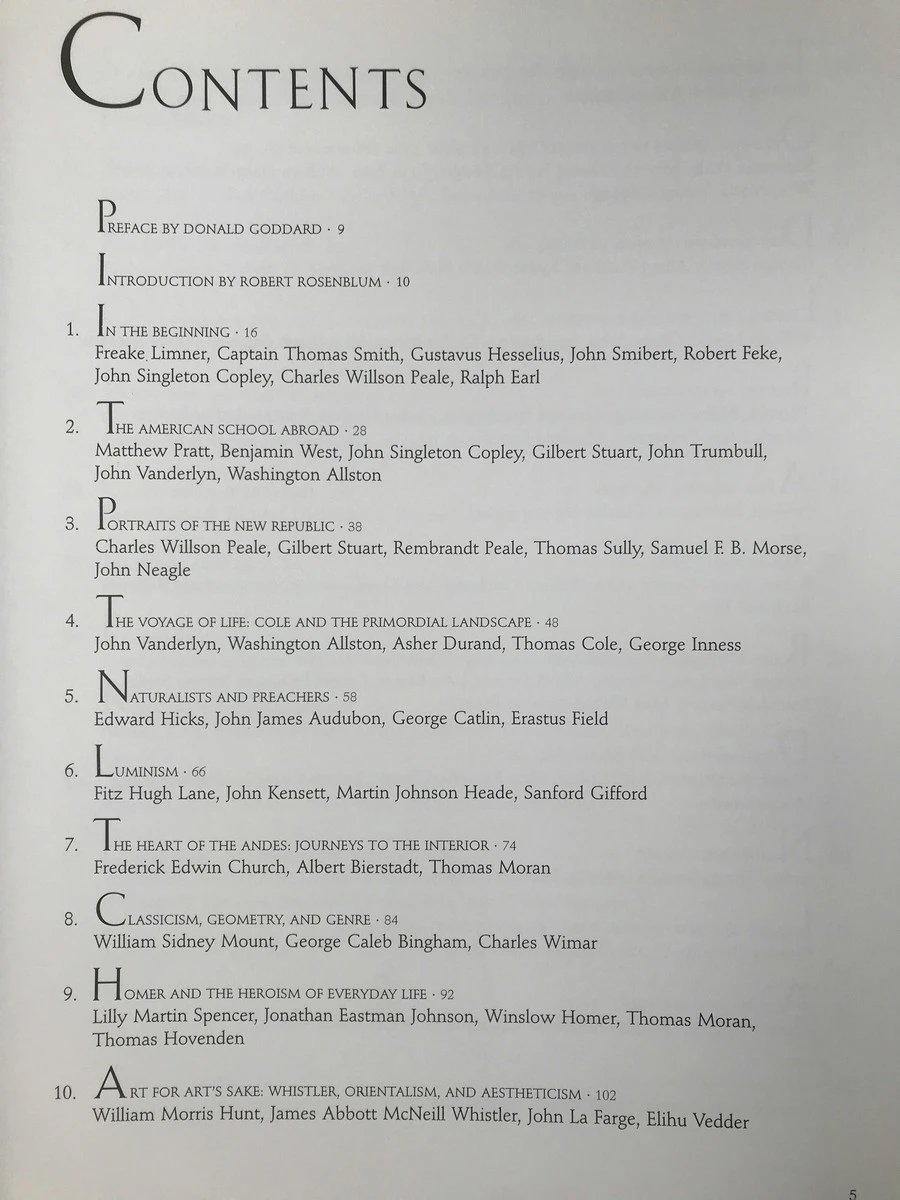 CONTENTS

PREFACE BY DONALD GODDARD · 9

INTRODUCTION BY ROBERT ROSENBLUM · 10

1. IN THE BEGINNING · 16
Freake Limner, Captain Thomas Smith, Gustavus Hesselius, John Smibert, Robert Feke, John Singleton Copley, Charles Willson Peale, Ralph Earl

2. THE AMERICAN SCHOOL ABROAD · 28
Matthew Pratt, Benjamin West, John Singleton Copley, Gilbert Stuart, John Trumbull, John Vanderlyn, Washington Allston

3. PORTRAITS OF THE NEW REPUBLIC · 38
Charles Willson Peale, Gilbert Stuart, Rembrandt Peale, Thomas Sully, Samuel F. B. Morse, John Neagle

4. THE VOYAGE OF LIFE: COLE AND THE PRIMORDIAL LANDSCAPE · 48
John Vanderlyn, Washington Allston, Asher Durand, Thomas Cole, George Inness

5. NATURALISTS AND PREACHERS · 58
Edward Hicks, John James Audubon, George Catlin, Erastus Field

6. LUMINISM · 66
Fitz Hugh Lane, John Kensett, Martin Johnson Heade, Sanford Gifford

7. THE HEART OF THE ANDES: JOURNEYS TO THE INTERIOR · 74
Frederick Edwin Church, Albert Bierstadt, Thomas Moran

8. CLASSICISM, GEOMETRY, AND GENRE · 84
William Sidney Mount, George Caleb Bingham, Charles Wimar

9. HOMER AND THE HEROISM OF EVERYDAY LIFE · 92
Lilly Martin Spencer, Jonathan Eastman Johnson, Winslow Homer, Thomas Moran, Thomas Hovenden

10. ART FOR ART'S SAKE: WHISTLER, ORIENTALISM, AND AESTHETICISM · 102
William Morris Hunt, James Abbott McNeill Whistler, John La Farge, Elihu Vedder

5